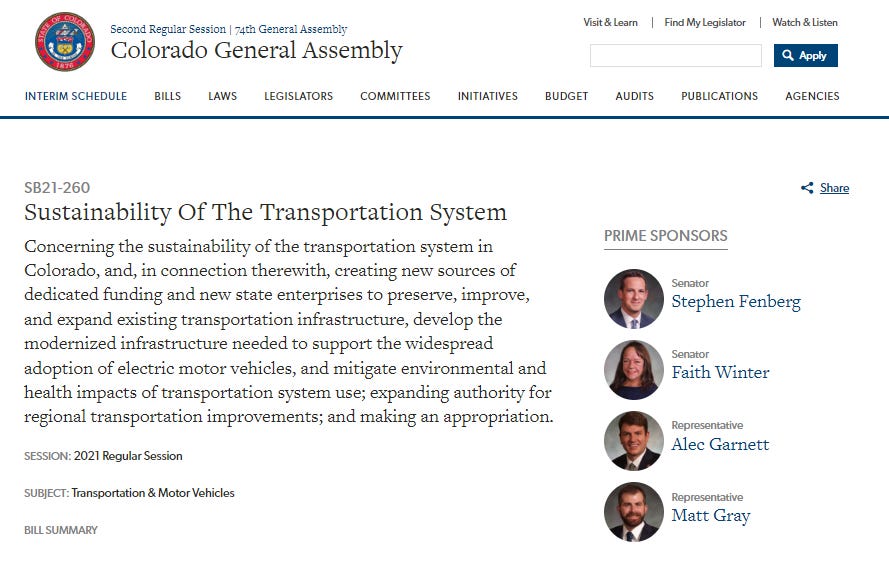 STATE OF COLORADO 1876

Second Regular Session | 74th General Assembly
Colorado General Assembly

Visit & Learn | Find My Legislator | Watch & Listen

Apply

INTERIM SCHEDULE BILLS LAWS LEGISLATORS COMMITTEES INITIATIVES BUDGET AUDITS PUBLICATIONS AGENCIES

SB21-260
Sustainability Of The Transportation System

Share

Concerning the sustainability of the transportation system in Colorado, and, in connection therewith, creating new sources of dedicated funding and new state enterprises to preserve, improve, and expand existing transportation infrastructure, develop the modernized infrastructure needed to support the widespread adoption of electric motor vehicles, and mitigate environmental and health impacts of transportation system use; expanding authority for regional transportation improvements; and making an appropriation.

SESSION: 2021 Regular Session

SUBJECT: Transportation & Motor Vehicles

BILL SUMMARY

PRIME SPONSORS

Senator
Stephen Fenberg

Senator
Faith Winter

Representative
Alec Garnett

Representative
Matt Gray